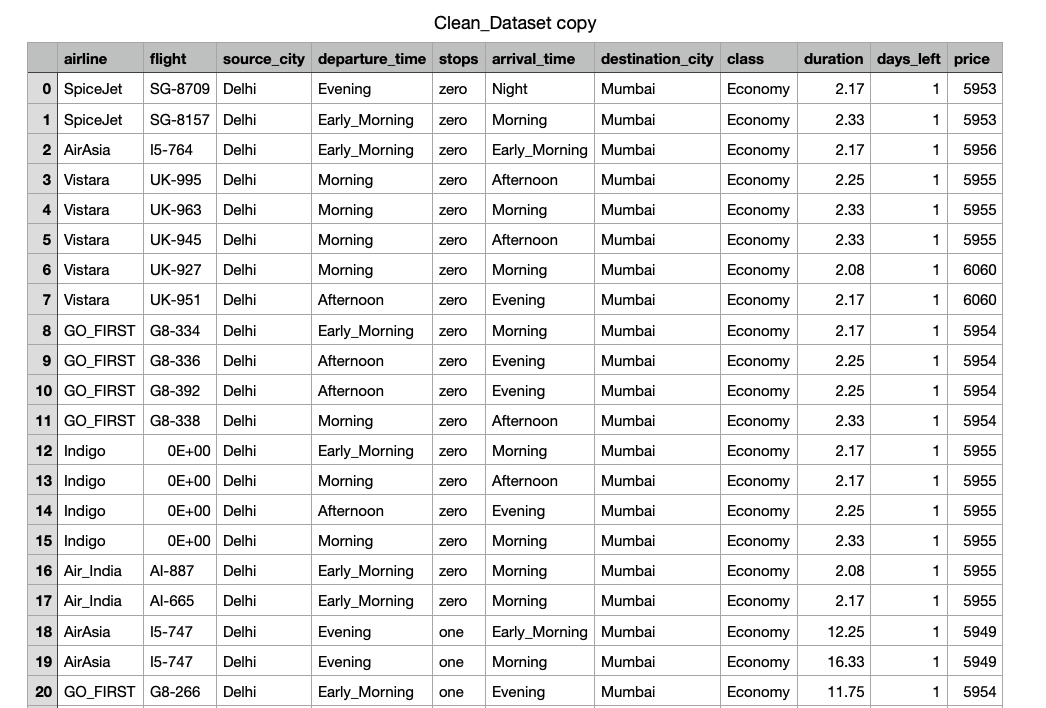 Clean_Dataset copy

| | airline | flight | source_city | departure_time | stops | arrival_time | destination_city | class | duration | days_left | price |
|---|---|---|---|---|---|---|---|---|---|---|---|
| 0 | SpiceJet | SG-8709 | Delhi | Evening | zero | Night | Mumbai | Economy | 2.17 | 1 | 5953 |
| 1 | SpiceJet | SG-8157 | Delhi | Early_Morning | zero | Morning | Mumbai | Economy | 2.33 | 1 | 5953 |
| 2 | AirAsia | I5-764 | Delhi | Early_Morning | zero | Early_Morning | Mumbai | Economy | 2.17 | 1 | 5956 |
| 3 | Vistara | UK-995 | Delhi | Morning | zero | Afternoon | Mumbai | Economy | 2.25 | 1 | 5955 |
| 4 | Vistara | UK-963 | Delhi | Morning | zero | Morning | Mumbai | Economy | 2.33 | 1 | 5955 |
| 5 | Vistara | UK-945 | Delhi | Morning | zero | Afternoon | Mumbai | Economy | 2.33 | 1 | 5955 |
| 6 | Vistara | UK-927 | Delhi | Morning | zero | Morning | Mumbai | Economy | 2.08 | 1 | 6060 |
| 7 | Vistara | UK-951 | Delhi | Afternoon | zero | Evening | Mumbai | Economy | 2.17 | 1 | 6060 |
| 8 | GO_FIRST | G8-334 | Delhi | Early_Morning | zero | Morning | Mumbai | Economy | 2.17 | 1 | 5954 |
| 9 | GO_FIRST | G8-336 | Delhi | Afternoon | zero | Evening | Mumbai | Economy | 2.25 | 1 | 5954 |
| 10 | GO_FIRST | G8-392 | Delhi | Afternoon | zero | Evening | Mumbai | Economy | 2.25 | 1 | 5954 |
| 11 | GO_FIRST | G8-338 | Delhi | Morning | zero | Afternoon | Mumbai | Economy | 2.33 | 1 | 5954 |
| 12 | Indigo | 0E+00 | Delhi | Early_Morning | zero | Morning | Mumbai | Economy | 2.17 | 1 | 5955 |
| 13 | Indigo | 0E+00 | Delhi | Morning | zero | Afternoon | Mumbai | Economy | 2.17 | 1 | 5955 |
| 14 | Indigo | 0E+00 | Delhi | Afternoon | zero | Evening | Mumbai | Economy | 2.25 | 1 | 5955 |
| 15 | Indigo | 0E+00 | Delhi | Morning | zero | Morning | Mumbai | Economy | 2.33 | 1 | 5955 |
| 16 | Air_India | AI-887 | Delhi | Early_Morning | zero | Morning | Mumbai | Economy | 2.08 | 1 | 5955 |
| 17 | Air_India | AI-665 | Delhi | Early_Morning | zero | Morning | Mumbai | Economy | 2.17 | 1 | 5955 |
| 18 | AirAsia | I5-747 | Delhi | Evening | one | Early_Morning | Mumbai | Economy | 12.25 | 1 | 5949 |
| 19 | AirAsia | I5-747 | Delhi | Evening | one | Morning | Mumbai | Economy | 16.33 | 1 | 5949 |
| 20 | GO_FIRST | G8-266 | Delhi | Early_Morning | one | Evening | Mumbai | Economy | 11.75 | 1 | 5954 |